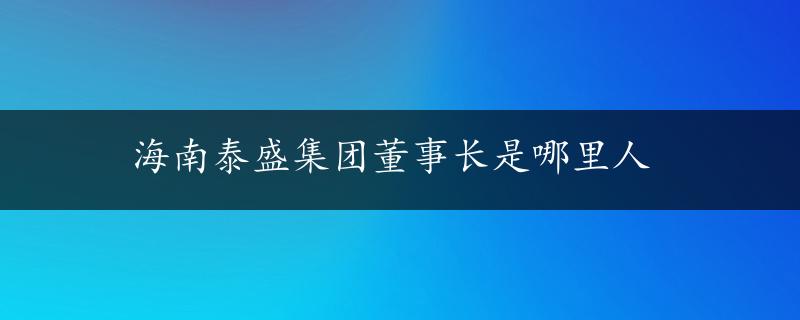 海南泰盛集团董事长是哪里人